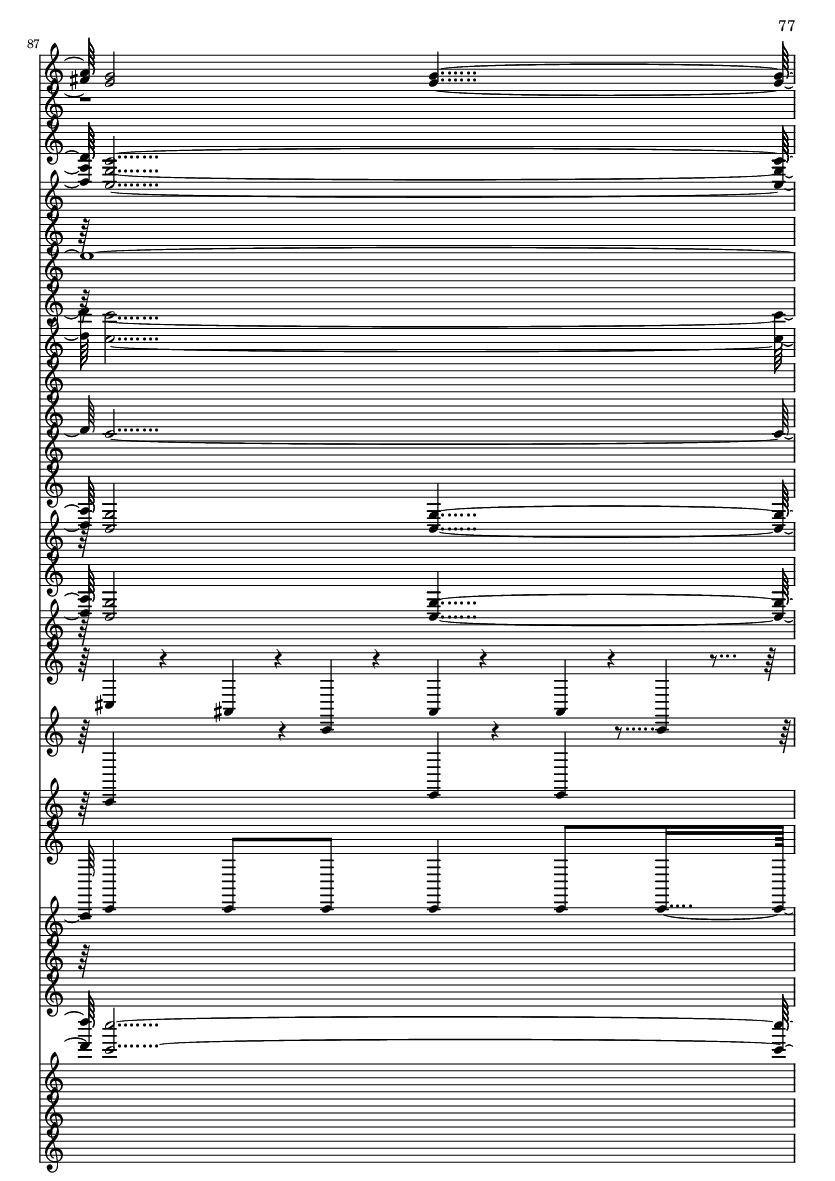 77

87